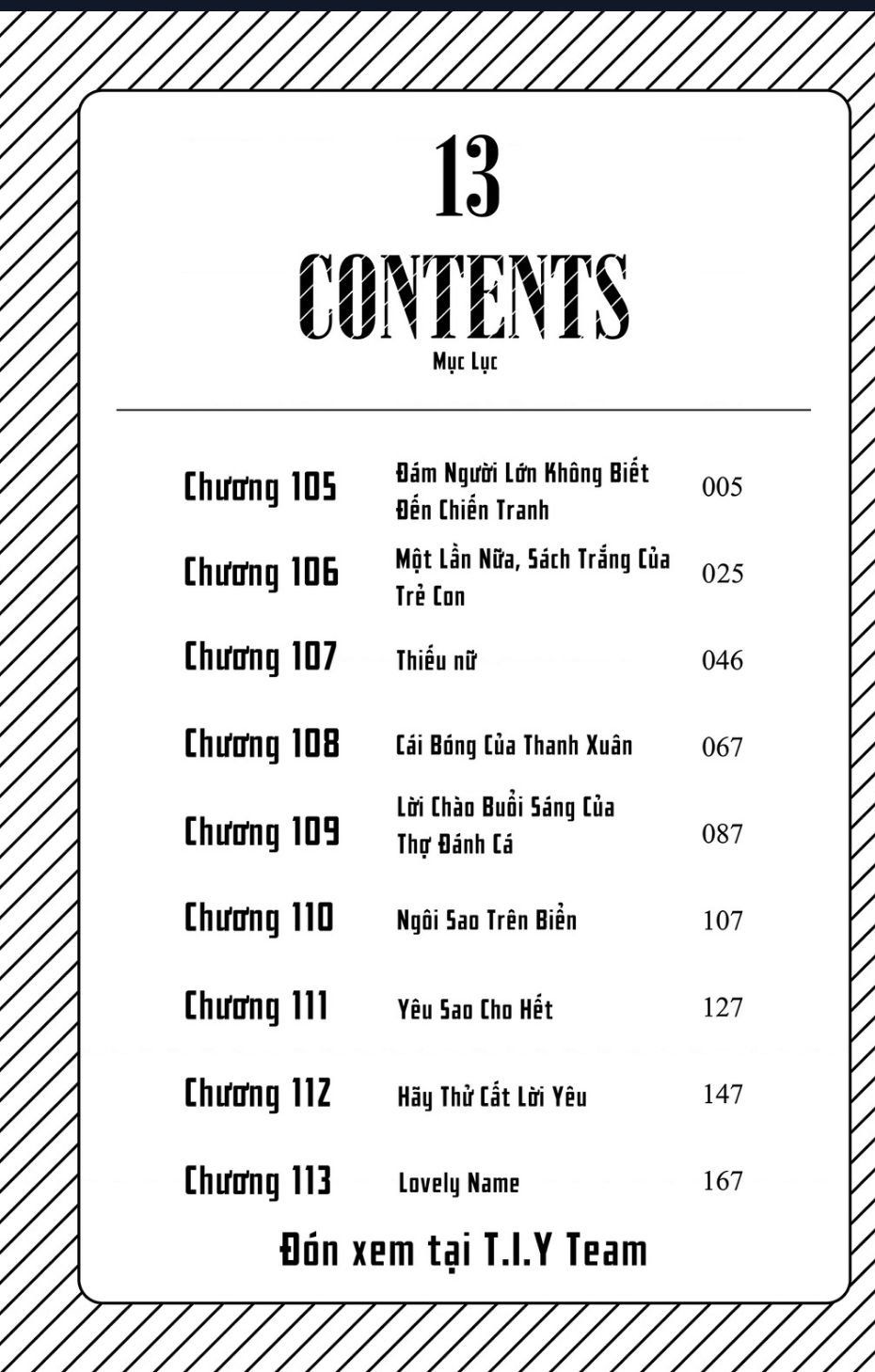 13

CONTENTS

Mục Lục

| Chương 105 | Đám Người Lớn Không Biết Đến Chiến Tranh | 005 |
|---|---|---|
| Chương 106 | Một Lần Nữa, Sách Trắng Của Trẻ Con | 025 |
| Chương 107 | Thiếu nữ | 046 |
| Chương 108 | Cái Bóng Của Thanh Xuân | 067 |
| Chương 109 | Lời Chào Buổi Sáng Của Thợ Đánh Cá | 087 |
| Chương 110 | Ngôi Sao Trên Biển | 107 |
| Chương 111 | Yêu Sao Cho Hết | 127 |
| Chương 112 | Hãy Thử Cất Lời Yêu | 147 |
| Chương 113 | Lovely Name | 167 |

Đón xem tại T.I.Y Team